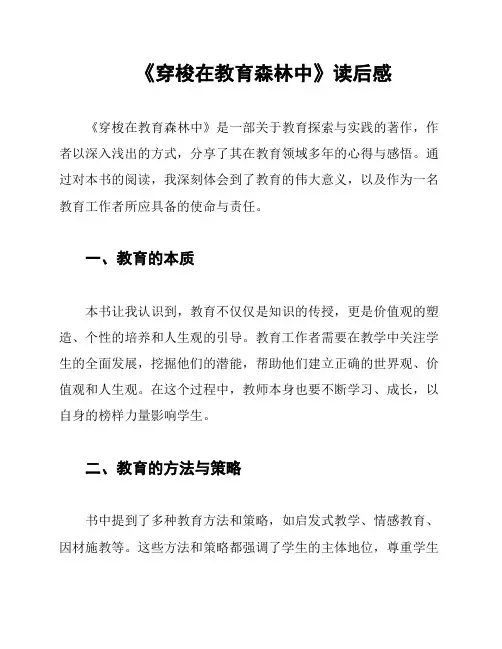 《穿梭在教育森林中》读后感

《穿梭在教育森林中》是一部关于教育探索与实践的著作，作者以深入浅出的方式，分享了其在教育领域多年的心得与感悟。通过对本书的阅读，我深刻体会到了教育的伟大意义，以及作为一名教育工作者所应具备的使命与责任。

一、教育的本质

本书让我认识到，教育不仅仅是知识的传授，更是价值观的塑造、个性的培养和人生观的引导。教育工作者需要在教学中关注学生的全面发展，挖掘他们的潜能，帮助他们建立正确的世界观、价值观和人生观。在这个过程中，教师本身也要不断学习、成长，以自身的榜样力量影响学生。

二、教育的方法与策略

书中提到了多种教育方法和策略，如启发式教学、情感教育、因材施教等。这些方法和策略都强调了学生的主体地位，尊重学生